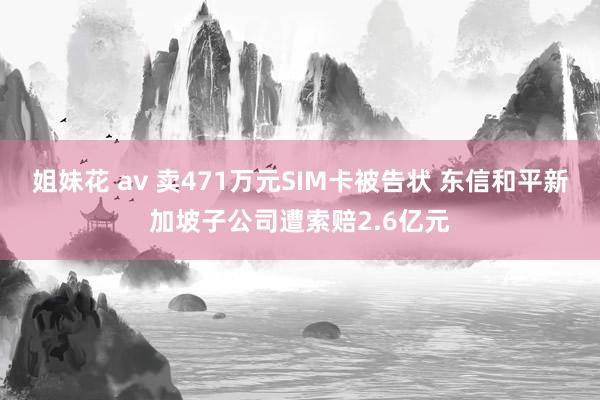 姐妹花 av 卖471万元SIM卡被告状 东信和平新加坡子公司遭索赔2.6亿元